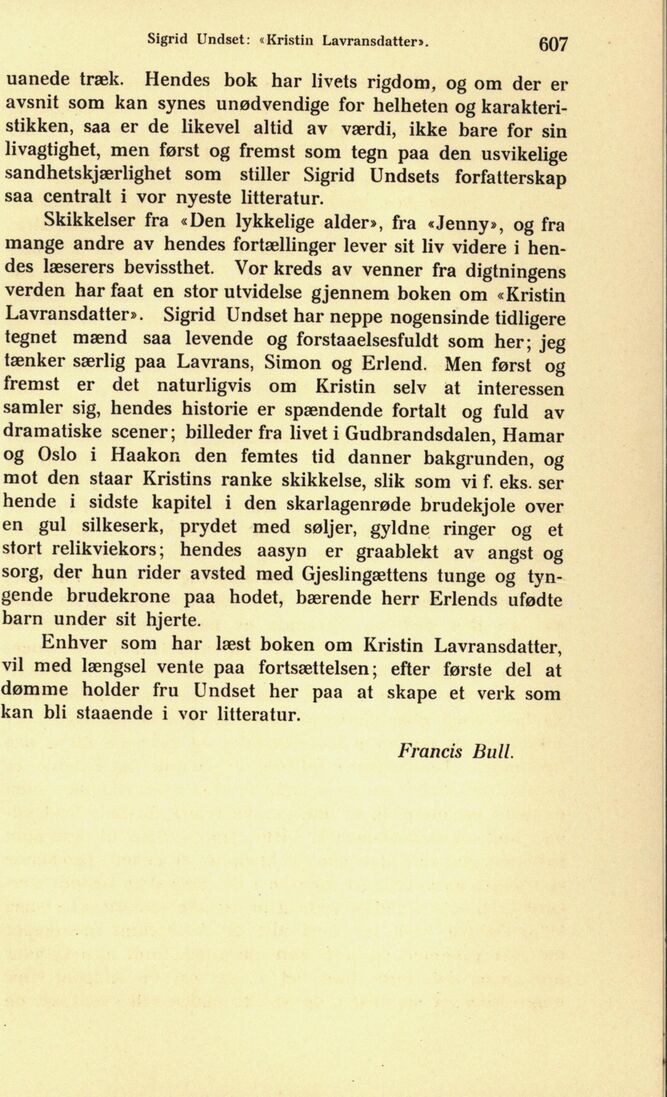 Sigrid Undset: «Kristin Lavransdatter». 607

uanede træk. Hendes bok har livets rigdom, og om der er avsnit som kan synes unødvendige for helheten og karakteristikken, saa er de likevel altid av værdi, ikke bare for sin livagtighet, men først og fremst som tegn paa den usvikelige sandhetskjærlighet som stiller Sigrid Undsets forfatterskap saa centralt i vor nyeste litteratur.

Skikkelser fra «Den lykkelige alder», fra «Jenny», og fra mange andre av hendes fortællinger lever sit liv videre i hendes læserers bevissthet. Vor kreds av venner fra digtningens verden har faat en stor utvidelse gjennem boken om «Kristin Lavransdatter». Sigrid Undset har neppe nogensinde tidligere tegnet mænd saa levende og forstaaelsesfuldt som her; jeg tænker særlig paa Lavrans, Simon og Erlend. Men først og fremst er det naturligvis om Kristin selv at interessen samler sig, hendes historie er spændende fortalt og fuld av dramatiske scener; billeder fra livet i Gudbrandsdalen, Hamar og Oslo i Haakon den femtes tid danner bakgrunden, og mot den staar Kristins ranke skikkelse, slik som vi f. eks. ser hende i sidste kapitel i den skarlagenrøde brudekjole over en gul silkeserk, prydet med søljer, gyldne ringer og et stort relikviekors; hendes aasyn er graablekt av angst og sorg, der hun rider avsted med Gjeslingættens tunge og tyngende brudekrone paa hodet, bærende herr Erlends ufødte barn under sit hjerte.

Enhver som har læst boken om Kristin Lavransdatter, vil med længsel vente paa fortsættelsen; efter første del at dømme holder fru Undset her paa at skape et verk som kan bli staaende i vor litteratur.

Francis Bull.